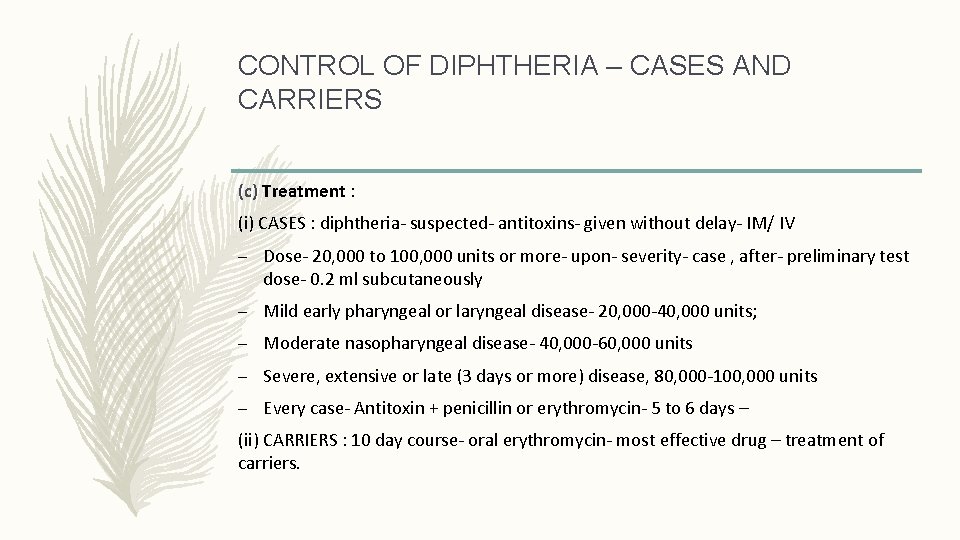 CONTROL OF DIPHTHERIA – CASES AND CARRIERS

(c) Treatment :

(i) CASES : diphtheria- suspected- antitoxins- given without delay- IM/ IV

– Dose- 20,000 to 100,000 units or more- upon- severity- case , after- preliminary test dose- 0.2 ml subcutaneously

– Mild early pharyngeal or laryngeal disease- 20,000-40,000 units;

– Moderate nasopharyngeal disease- 40,000-60,000 units

– Severe, extensive or late (3 days or more) disease, 80,000-100,000 units

– Every case- Antitoxin + penicillin or erythromycin- 5 to 6 days –

(ii) CARRIERS : 10 day course- oral erythromycin- most effective drug – treatment of carriers.